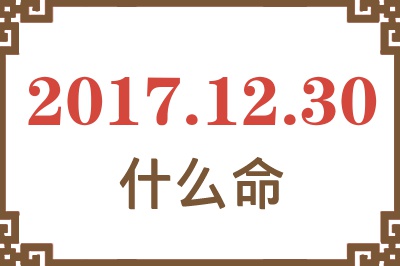 2017.12.30
什么命